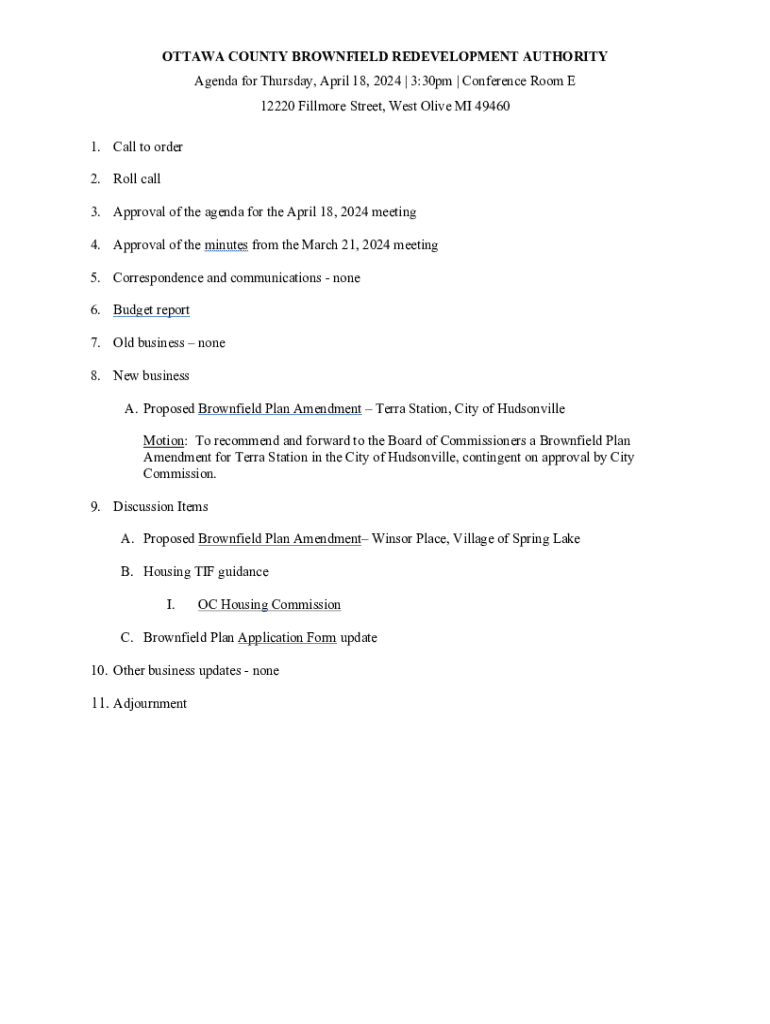 OTTAWA COUNTY BROWNFIELD REDEVELOPMENT AUTHORITY

Agenda for Thursday, April 18, 2024 | 3:30pm | Conference Room E

12220 Fillmore Street, West Olive MI 49460

1. Call to order

2. Roll call

3. Approval of the agenda for the April 18, 2024 meeting

4. Approval of the minutes from the March 21, 2024 meeting

5. Correspondence and communications - none

6. Budget report

7. Old business – none

8. New business

A. Proposed Brownfield Plan Amendment – Terra Station, City of Hudsonville

Motion: To recommend and forward to the Board of Commissioners a Brownfield Plan Amendment for Terra Station in the City of Hudsonville, contingent on approval by City Commission.

9. Discussion Items

A. Proposed Brownfield Plan Amendment– Winsor Place, Village of Spring Lake

B. Housing TIF guidance

I. OC Housing Commission

C. Brownfield Plan Application Form update

10. Other business updates - none

11. Adjournment